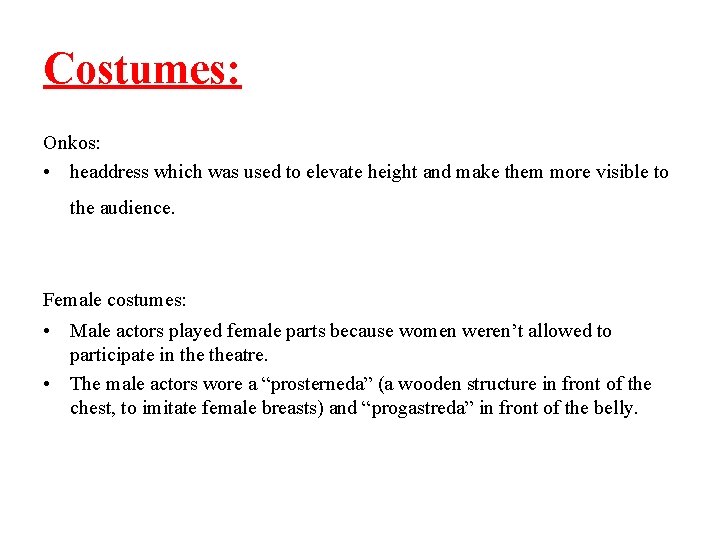 Costumes:

Onkos:

• headdress which was used to elevate height and make them more visible to the audience.

Female costumes:

• Male actors played female parts because women weren't allowed to participate in the theatre.
• The male actors wore a "prosterneda" (a wooden structure in front of the chest, to imitate female breasts) and "progastreda" in front of the belly.